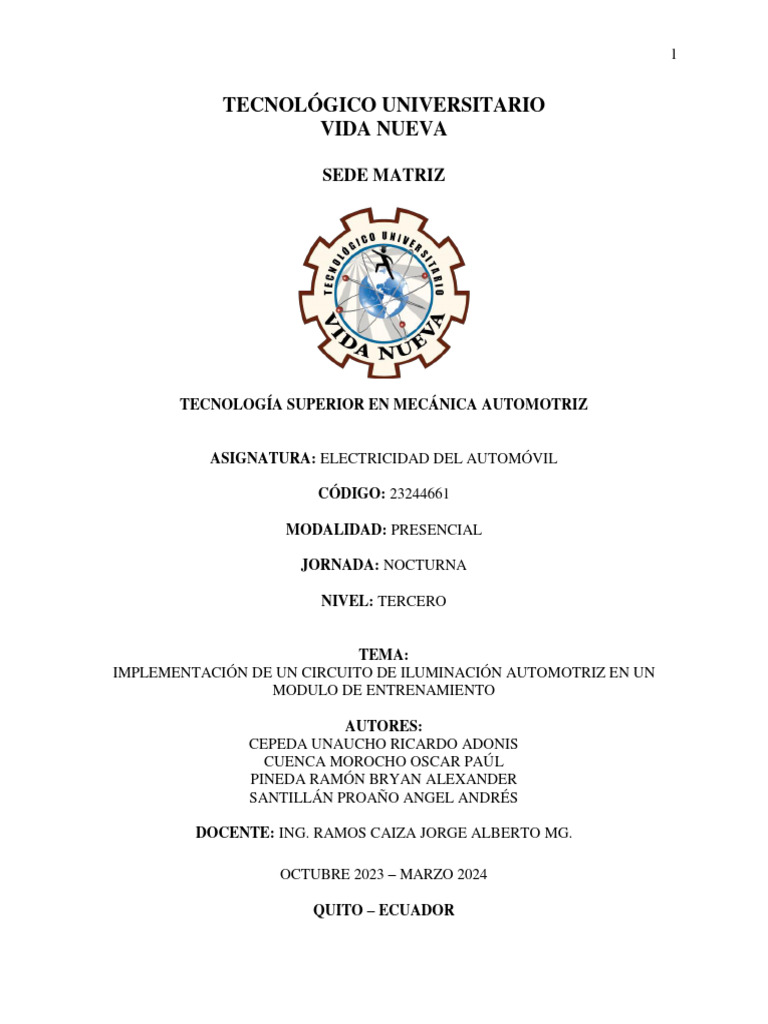 1

TECNOLÓGICO UNIVERSITARIO
VIDA NUEVA

SEDE MATRIZ

TECNOLÓGICO UNIVERSITARIO
VIDA NUEVA

TECNOLOGÍA SUPERIOR EN MECÁNICA AUTOMOTRIZ

ASIGNATURA: ELECTRICIDAD DEL AUTOMÓVIL

CÓDIGO: 23244661

MODALIDAD: PRESENCIAL

JORNADA: NOCTURNA

NIVEL: TERCERO

TEMA:
IMPLEMENTACIÓN DE UN CIRCUITO DE ILUMINACIÓN AUTOMOTRIZ EN UN MODULO DE ENTRENAMIENTO

AUTORES:
CEPEDA UNAUCHO RICARDO ADONIS
CUENCA MOROCHO OSCAR PAÚL
PINEDA RAMÓN BRYAN ALEXANDER
SANTILLÁN PROAÑO ANGEL ANDRÉS

DOCENTE: ING. RAMOS CAIZA JORGE ALBERTO MG.

OCTUBRE 2023 – MARZO 2024

QUITO – ECUADOR